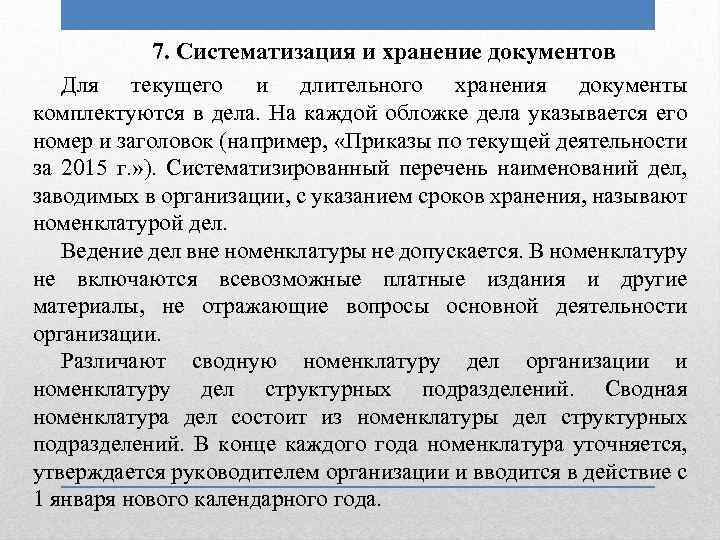 7. Систематизация и хранение документов

Для текущего и длительного хранения документы комплектуются в дела. На каждой обложке дела указывается его номер и заголовок (например, «Приказы по текущей деятельности за 2015 г.»). Систематизированный перечень наименований дел, заводимых в организации, с указанием сроков хранения, называют номенклатурой дел.

Ведение дел вне номенклатуры не допускается. В номенклатуру не включаются всевозможные платные издания и другие материалы, не отражающие вопросы основной деятельности организации.

Различают сводную номенклатуру дел организации и номенклатуру дел структурных подразделений. Сводная номенклатура дел состоит из номенклатуры дел структурных подразделений. В конце каждого года номенклатура уточняется, утверждается руководителем организации и вводится в действие с 1 января нового календарного года.